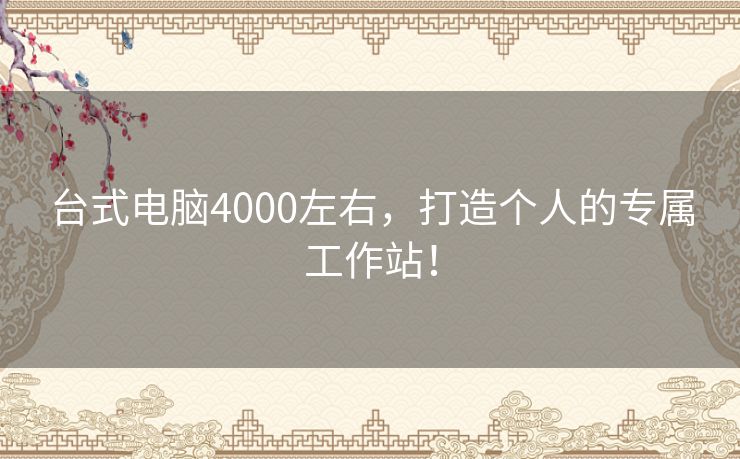 台式电脑4000左右，打造个人的专属工作站！